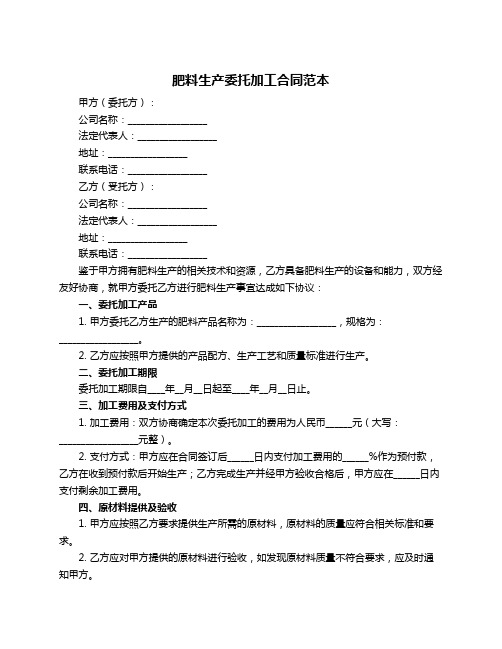 肥料生产委托加工合同范本

甲方（委托方）：

公司名称：________________

法定代表人：________________

地址：________________

联系电话：________________

乙方（受托方）：

公司名称：________________

法定代表人：________________

地址：________________

联系电话：________________

鉴于甲方拥有肥料生产的相关技术和资源，乙方具备肥料生产的设备和能力，双方经友好协商，就甲方委托乙方进行肥料生产事宜达成如下协议：

一、委托加工产品

1. 甲方委托乙方生产的肥料产品名称为：________________，规格为：________________。

2. 乙方应按照甲方提供的产品配方、生产工艺和质量标准进行生产。

二、委托加工期限

委托加工期限自____年__月__日起至____年__月__日止。

三、加工费用及支付方式

1. 加工费用：双方协商确定本次委托加工的费用为人民币_____元（大写：________________元整）。

2. 支付方式：甲方应在合同签订后_____日内支付加工费用的_____%作为预付款，乙方在收到预付款后开始生产；乙方完成生产并经甲方验收合格后，甲方应在_____日内支付剩余加工费用。

四、原材料提供及验收

1. 甲方应按照乙方要求提供生产所需的原材料，原材料的质量应符合相关标准和要求。

2. 乙方应对甲方提供的原材料进行验收，如发现原材料质量不符合要求，应及时通知甲方。